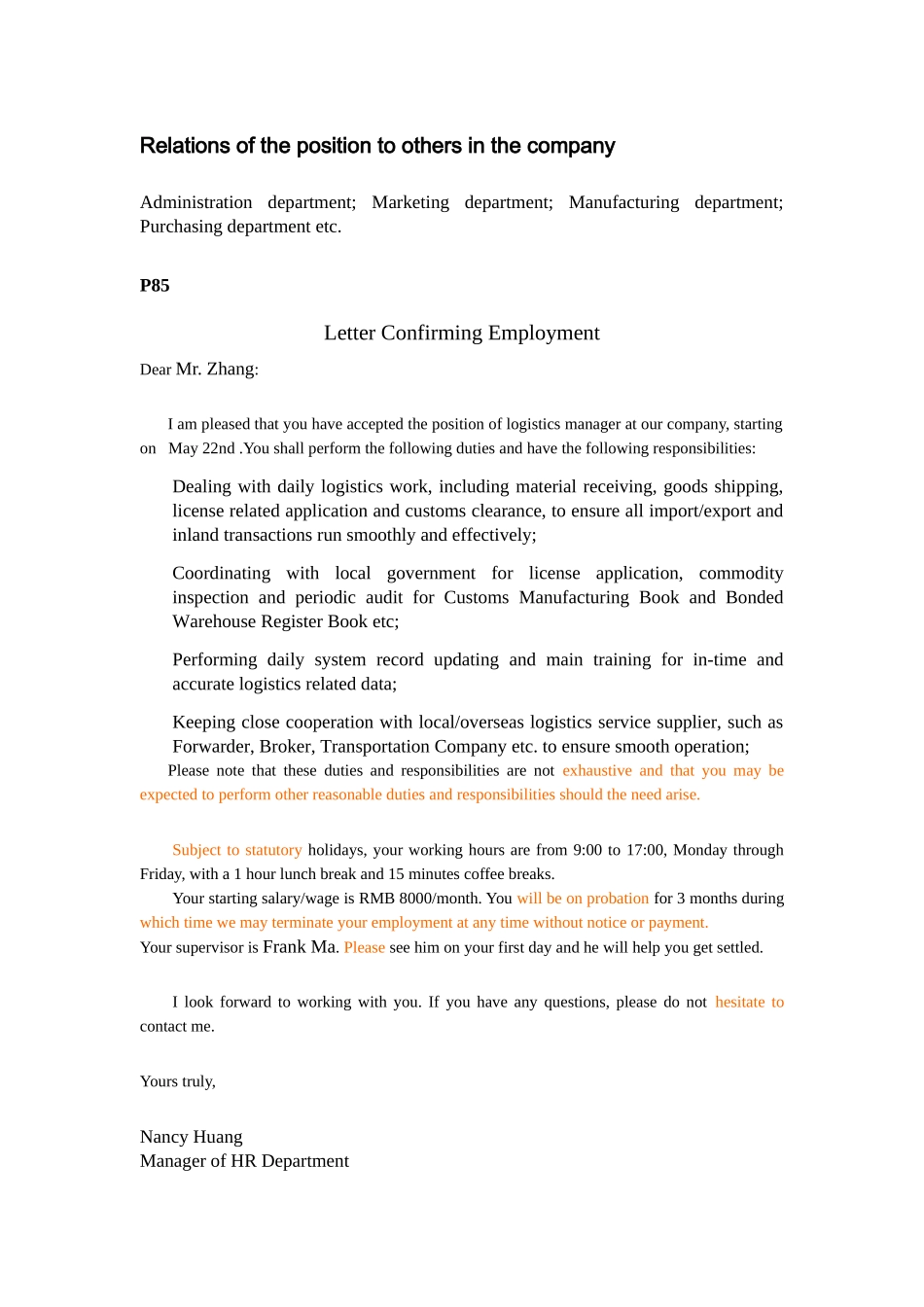 Relations of the position to others in the company

Administration department; Marketing department; Manufacturing department; Purchasing department etc.

P85

Letter Confirming Employment

Dear Mr. Zhang:

I am pleased that you have accepted the position of logistics manager at our company, starting on May 22nd .You shall perform the following duties and have the following responsibilities:

Dealing with daily logistics work, including material receiving, goods shipping, license related application and customs clearance, to ensure all import/export and inland transactions run smoothly and effectively;

Coordinating with local government for license application, commodity inspection and periodic audit for Customs Manufacturing Book and Bonded Warehouse Register Book etc;

Performing daily system record updating and main training for in-time and accurate logistics related data;

Keeping close cooperation with local/overseas logistics service supplier, such as Forwarder, Broker, Transportation Company etc. to ensure smooth operation;

Please note that these duties and responsibilities are not exhaustive and that you may be expected to perform other reasonable duties and responsibilities should the need arise.

Subject to statutory holidays, your working hours are from 9:00 to 17:00, Monday through Friday, with a 1 hour lunch break and 15 minutes coffee breaks.

Your starting salary/wage is RMB 8000/month. You will be on probation for 3 months during which time we may terminate your employment at any time without notice or payment.

Your supervisor is Frank Ma. Please see him on your first day and he will help you get settled.

I look forward to working with you. If you have any questions, please do not hesitate to contact me.

Yours truly,

Nancy Huang
Manager of HR Department